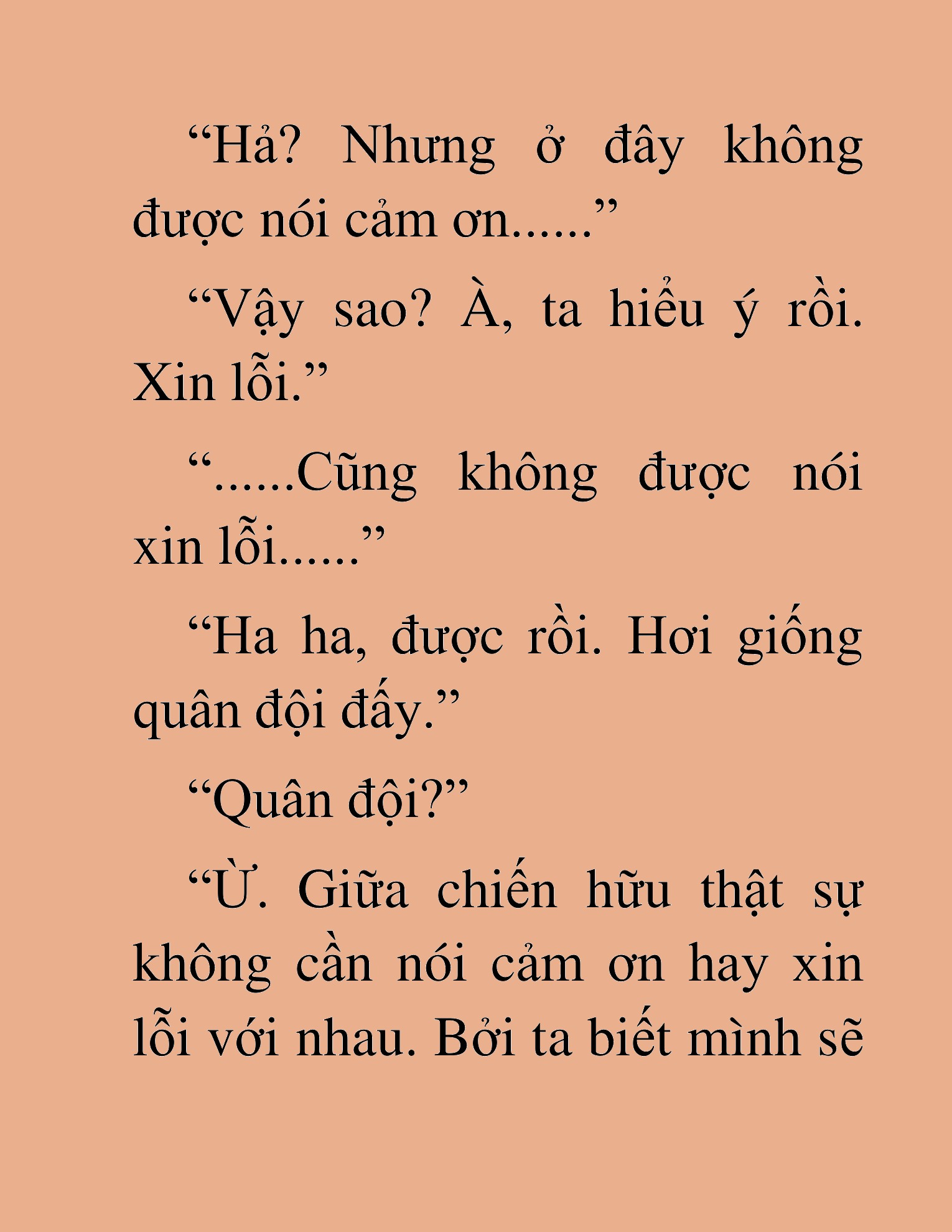 “Hả? Nhưng ở đây không được nói cảm ơn......”

“Vậy sao? À, ta hiểu ý rồi. Xin lỗi.”

“......Cũng không được nói xin lỗi......”

“Ha ha, được rồi. Hơi giống quân đội đấy.”

“Quân đội?”

“Ừ. Giữa chiến hữu thật sự không cần nói cảm ơn hay xin lỗi với nhau. Bởi ta biết mình sẽ